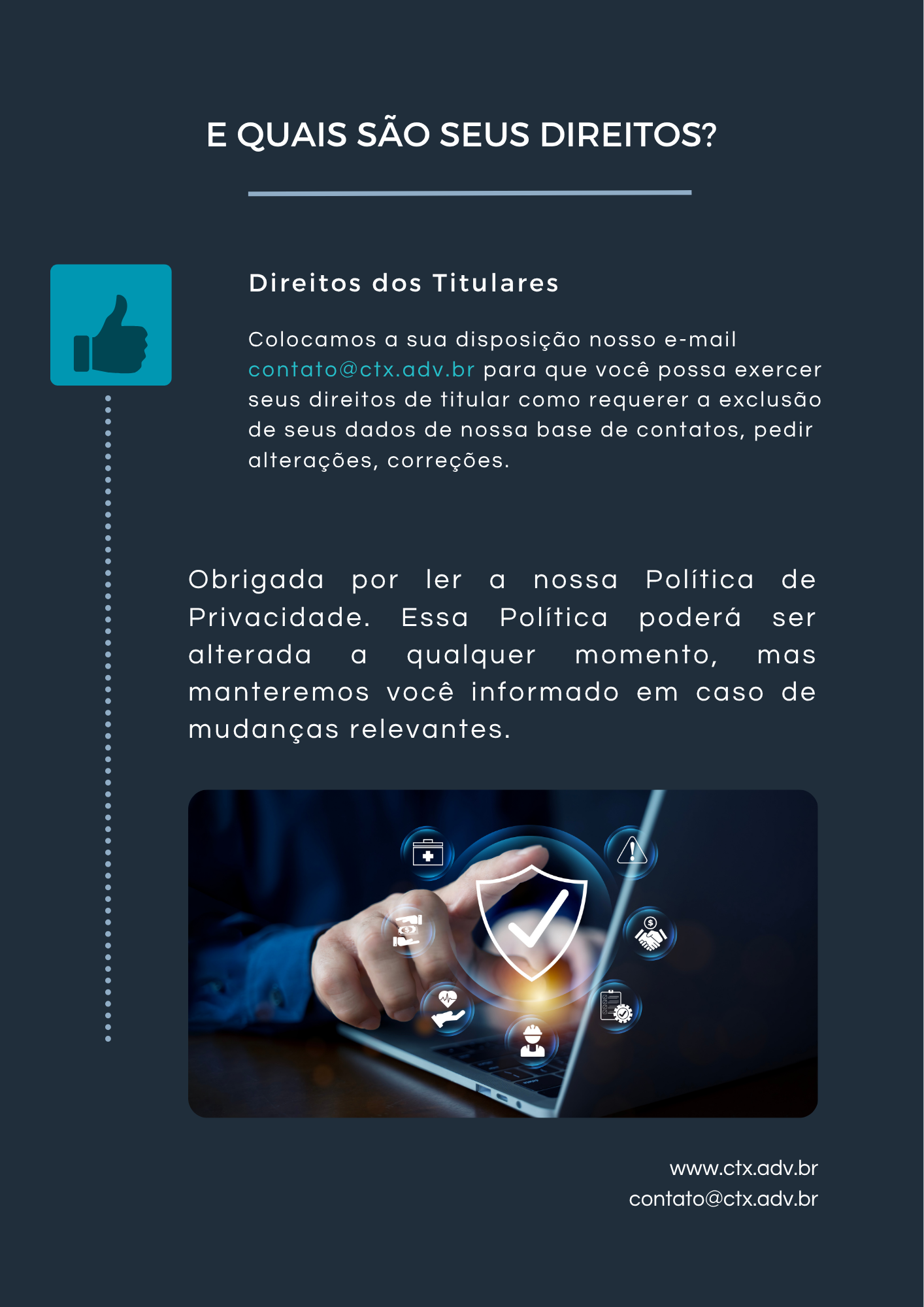 E QUAIS SÃO SEUS DIREITOS?

Direitos dos Titulares

Colocamos a sua disposição nosso e-mail contato@ctx.adv.br para que você possa exercer seus direitos de titular como requerer a exclusão de seus dados de nossa base de contatos, pedir alterações, correções.

Obrigada por ler a nossa Política de Privacidade. Essa Política poderá ser alterada a qualquer momento, mas manteremos você informado em caso de mudanças relevantes.

www.ctx.adv.br
contato@ctx.adv.br